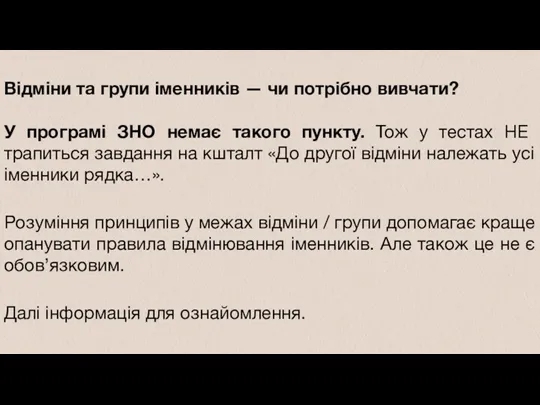 Відміни та групи іменників — чи потрібно вивчати?

У програмі ЗНО немає такого пункту. Тож у тестах НЕ трапиться завдання на кшталт «До другої відміни належать усі іменники рядка…».

Розуміння принципів у межах відміни / групи допомагає краще опанувати правила відмінювання іменників. Але також це не є обов’язковим.

Далі інформація для ознайомлення.